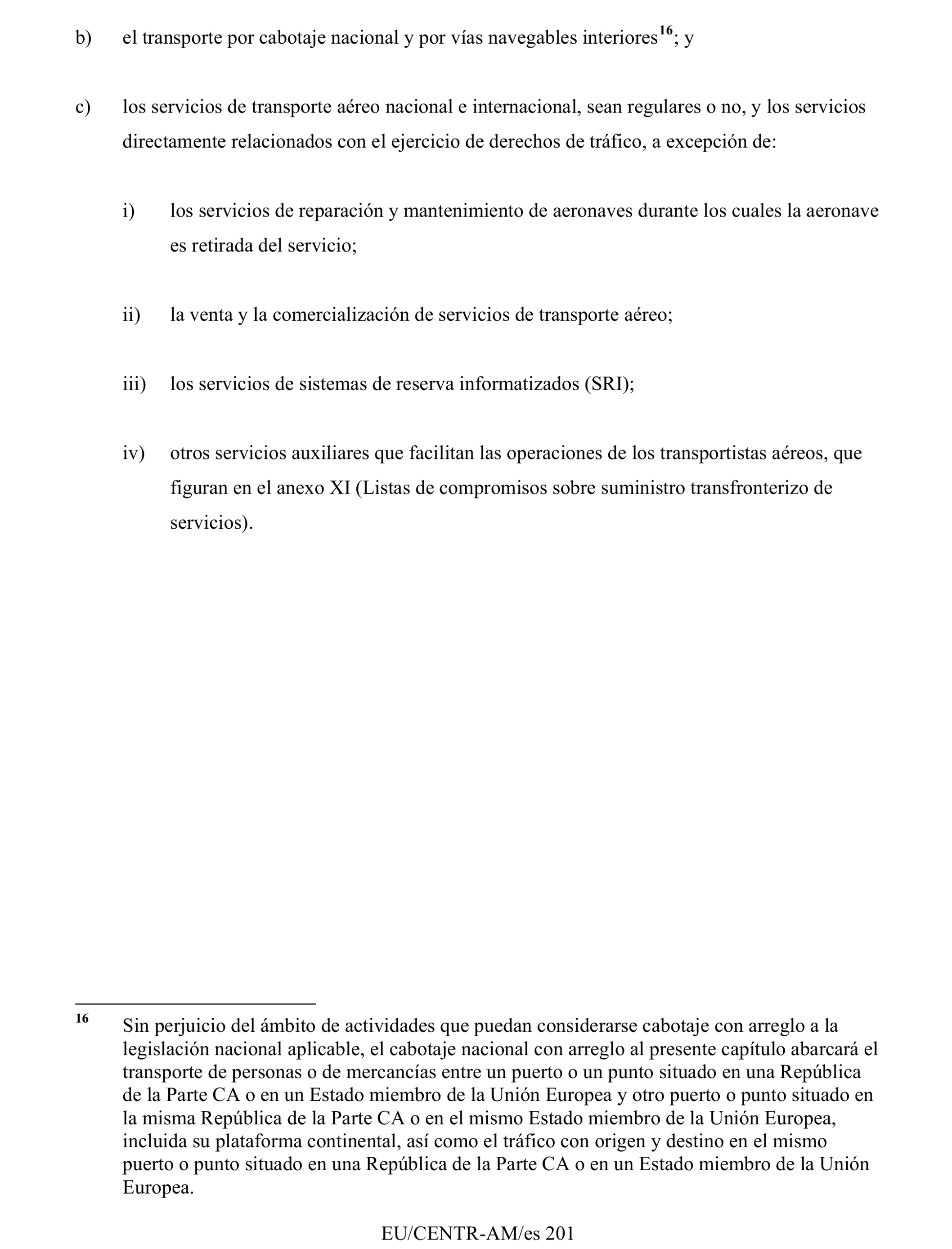 b) el transporte por cabotaje nacional y por vías navegables interiores$^{16}$; y

c) los servicios de transporte aéreo nacional e internacional, sean regulares o no, y los servicios directamente relacionados con el ejercicio de derechos de tráfico, a excepción de:

i) los servicios de reparación y mantenimiento de aeronaves durante los cuales la aeronave es retirada del servicio;

ii) la venta y la comercialización de servicios de transporte aéreo;

iii) los servicios de sistemas de reserva informatizados (SRI);

iv) otros servicios auxiliares que facilitan las operaciones de los transportistas aéreos, que figuran en el anexo XI (Listas de compromisos sobre suministro transfronterizo de servicios).

16 Sin perjuicio del ámbito de actividades que puedan considerarse cabotaje con arreglo a la legislación nacional aplicable, el cabotaje nacional con arreglo al presente capítulo abarcará el transporte de personas o de mercancías entre un puerto o un punto situado en una República de la Parte CA o en un Estado miembro de la Unión Europea y otro puerto o punto situado en la misma República de la Parte CA o en el mismo Estado miembro de la Unión Europea, incluida su plataforma continental, así como el tráfico con origen y destino en el mismo puerto o punto situado en una República de la Parte CA o en un Estado miembro de la Unión Europea.

EU/CENTR-AM/es 201